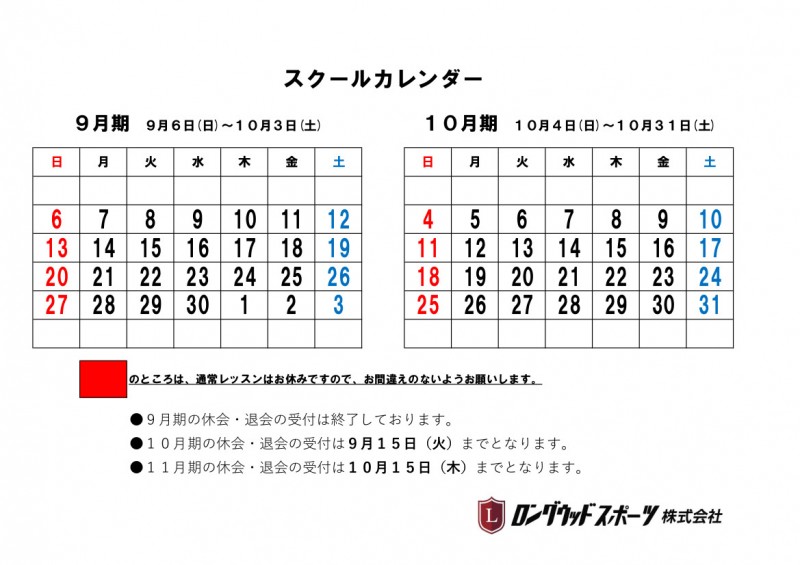 スクールカレンダー

９月期　９月６日(日)～１０月３日(土)

| 日 | 月 | 火 | 水 | 木 | 金 | 土 |
|---|---|---|---|---|---|---|
| | | | | | | |
| 6 | 7 | 8 | 9 | 10 | 11 | 12 |
| 13 | 14 | 15 | 16 | 17 | 18 | 19 |
| 20 | 21 | 22 | 23 | 24 | 25 | 26 |
| 27 | 28 | 29 | 30 | 1 | 2 | 3 |
| | | | | | | |

１０月期　１０月４日(日)～１０月３１日(土)

| 日 | 月 | 火 | 水 | 木 | 金 | 土 |
|---|---|---|---|---|---|---|
| | | | | | | |
| 4 | 5 | 6 | 7 | 8 | 9 | 10 |
| 11 | 12 | 13 | 14 | 15 | 16 | 17 |
| 18 | 19 | 20 | 21 | 22 | 23 | 24 |
| 25 | 26 | 27 | 28 | 29 | 30 | 31 |
| | | | | | | |

のところは、通常レッスンはお休みですので、お間違えのないようお願いします。

●９月期の休会・退会の受付は終了しております。
●１０月期の休会・退会の受付は９月１５日（火）までとなります。
●１１月期の休会・退会の受付は１０月１５日（木）までとなります。

L ロングウッドスポーツ 株式会社